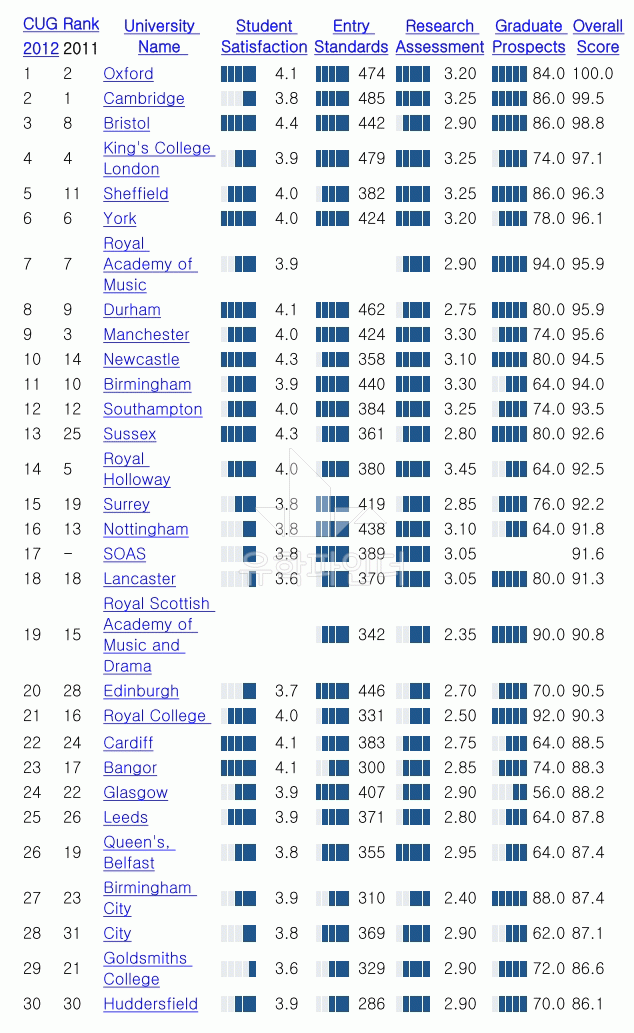 | CUG Rank 2012 | 2011 | University Name | Student Satisfaction | Entry Standards | Research Assessment | Graduate Prospects | Overall Score |
|---|---|---|---|---|---|---|---|
| 1 | 2 | Oxford | 4.1 | 474 | 3.20 | 84.0 | 100.0 |
| 2 | 1 | Cambridge | 3.8 | 485 | 3.25 | 86.0 | 99.5 |
| 3 | 8 | Bristol | 4.4 | 442 | 2.90 | 86.0 | 98.8 |
| 4 | 4 | King's College London | 3.9 | 479 | 3.25 | 74.0 | 97.1 |
| 5 | 11 | Sheffield | 4.0 | 382 | 3.25 | 86.0 | 96.3 |
| 6 | 6 | York | 4.0 | 424 | 3.20 | 78.0 | 96.1 |
| 7 | 7 | Royal Academy of Music | 3.9 | | 2.90 | 94.0 | 95.9 |
| 8 | 9 | Durham | 4.1 | 462 | 2.75 | 80.0 | 95.9 |
| 9 | 3 | Manchester | 4.0 | 424 | 3.30 | 74.0 | 95.6 |
| 10 | 14 | Newcastle | 4.3 | 358 | 3.10 | 80.0 | 94.5 |
| 11 | 10 | Birmingham | 3.9 | 440 | 3.30 | 64.0 | 94.0 |
| 12 | 12 | Southampton | 4.0 | 384 | 3.25 | 74.0 | 93.5 |
| 13 | 25 | Sussex | 4.3 | 361 | 2.80 | 80.0 | 92.6 |
| 14 | 5 | Royal Holloway | 4.0 | 380 | 3.45 | 64.0 | 92.5 |
| 15 | 19 | Surrey | 3.8 | 419 | 2.85 | 76.0 | 92.2 |
| 16 | 13 | Nottingham | 3.8 | 438 | 3.10 | 64.0 | 91.8 |
| 17 | – | SOAS | 3.8 | 389 | 3.05 | | 91.6 |
| 18 | 18 | Lancaster | 3.6 | 370 | 3.05 | 80.0 | 91.3 |
| 19 | 15 | Royal Scottish Academy of Music and Drama | | 342 | 2.35 | 90.0 | 90.8 |
| 20 | 28 | Edinburgh | 3.7 | 446 | 2.70 | 70.0 | 90.5 |
| 21 | 16 | Royal College | 4.0 | 331 | 2.50 | 92.0 | 90.3 |
| 22 | 24 | Cardiff | 4.1 | 383 | 2.75 | 64.0 | 88.5 |
| 23 | 17 | Bangor | 4.1 | 300 | 2.85 | 74.0 | 88.3 |
| 24 | 22 | Glasgow | 3.9 | 407 | 2.90 | 56.0 | 88.2 |
| 25 | 26 | Leeds | 3.9 | 371 | 2.80 | 64.0 | 87.8 |
| 26 | 19 | Queen's, Belfast | 3.8 | 355 | 2.95 | 64.0 | 87.4 |
| 27 | 23 | Birmingham City | 3.9 | 310 | 2.40 | 88.0 | 87.4 |
| 28 | 31 | City | 3.8 | 369 | 2.90 | 62.0 | 87.1 |
| 29 | 21 | Goldsmiths College | 3.6 | 329 | 2.90 | 72.0 | 86.6 |
| 30 | 30 | Huddersfield | 3.9 | 286 | 2.90 | 70.0 | 86.1 |